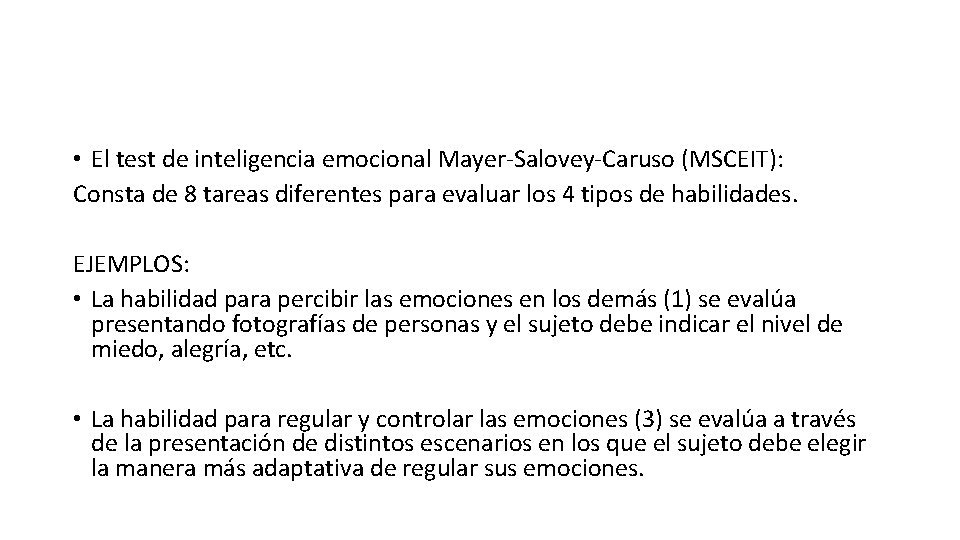 • El test de inteligencia emocional Mayer-Salovey-Caruso (MSCEIT):
Consta de 8 tareas diferentes para evaluar los 4 tipos de habilidades.

EJEMPLOS:
• La habilidad para percibir las emociones en los demás (1) se evalúa presentando fotografías de personas y el sujeto debe indicar el nivel de miedo, alegría, etc.

• La habilidad para regular y controlar las emociones (3) se evalúa a través de la presentación de distintos escenarios en los que el sujeto debe elegir la manera más adaptativa de regular sus emociones.